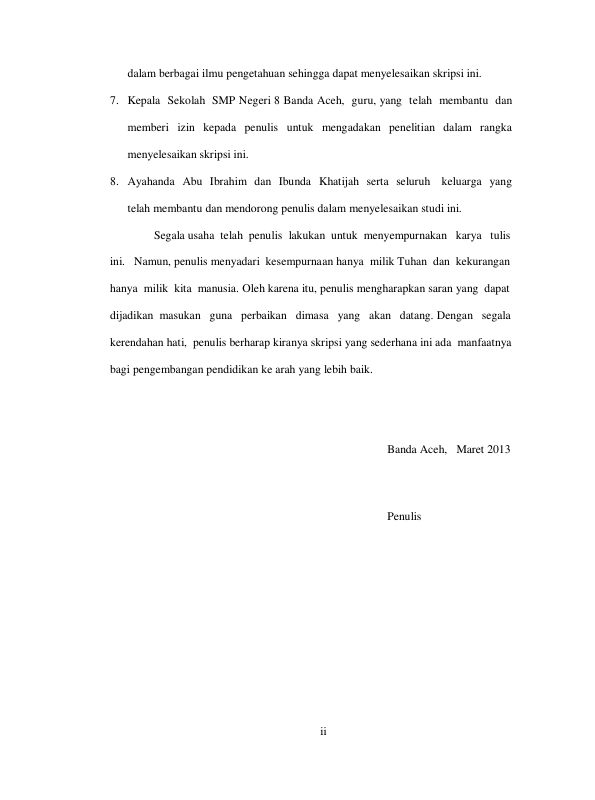 dalam berbagai ilmu pengetahuan sehingga dapat menyelesaikan skripsi ini.

7. Kepala Sekolah SMP Negeri 8 Banda Aceh, guru, yang telah membantu dan memberi izin kepada penulis untuk mengadakan penelitian dalam rangka menyelesaikan skripsi ini.

8. Ayahanda Abu Ibrahim dan Ibunda Khatijah serta seluruh keluarga yang telah membantu dan mendorong penulis dalam menyelesaikan studi ini.

Segala usaha telah penulis lakukan untuk menyempurnakan karya tulis ini. Namun, penulis menyadari kesempurnaan hanya milik Tuhan dan kekurangan hanya milik kita manusia. Oleh karena itu, penulis mengharapkan saran yang dapat dijadikan masukan guna perbaikan dimasa yang akan datang. Dengan segala kerendahan hati, penulis berharap kiranya skripsi yang sederhana ini ada manfaatnya bagi pengembangan pendidikan ke arah yang lebih baik.

Banda Aceh, Maret 2013

Penulis

ii